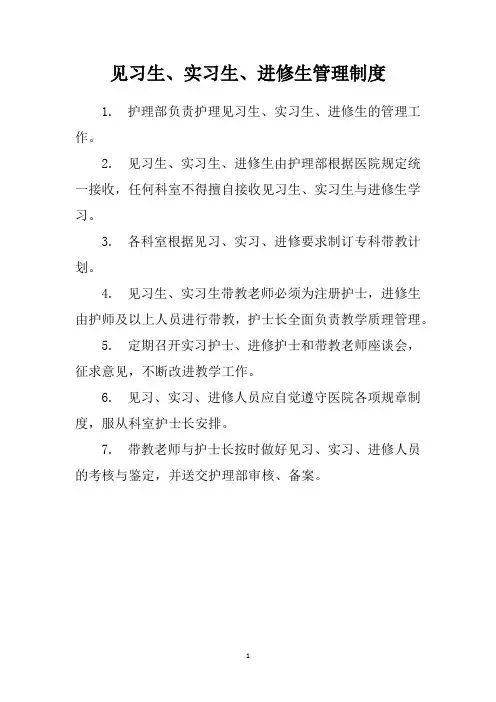 见习生、实习生、进修生管理制度

1. 护理部负责护理见习生、实习生、进修生的管理工作。

2. 见习生、实习生、进修生由护理部根据医院规定统一接收，任何科室不得擅自接收见习生、实习生与进修生学习。

3. 各科室根据见习、实习、进修要求制订专科带教计划。

4. 见习生、实习生带教老师必须为注册护士，进修生由护师及以上人员进行带教，护士长全面负责教学质理管理。

5. 定期召开实习护士、进修护士和带教老师座谈会，征求意见，不断改进教学工作。

6. 见习、实习、进修人员应自觉遵守医院各项规章制度，服从科室护士长安排。

7. 带教老师与护士长按时做好见习、实习、进修人员的考核与鉴定，并送交护理部审核、备案。

1